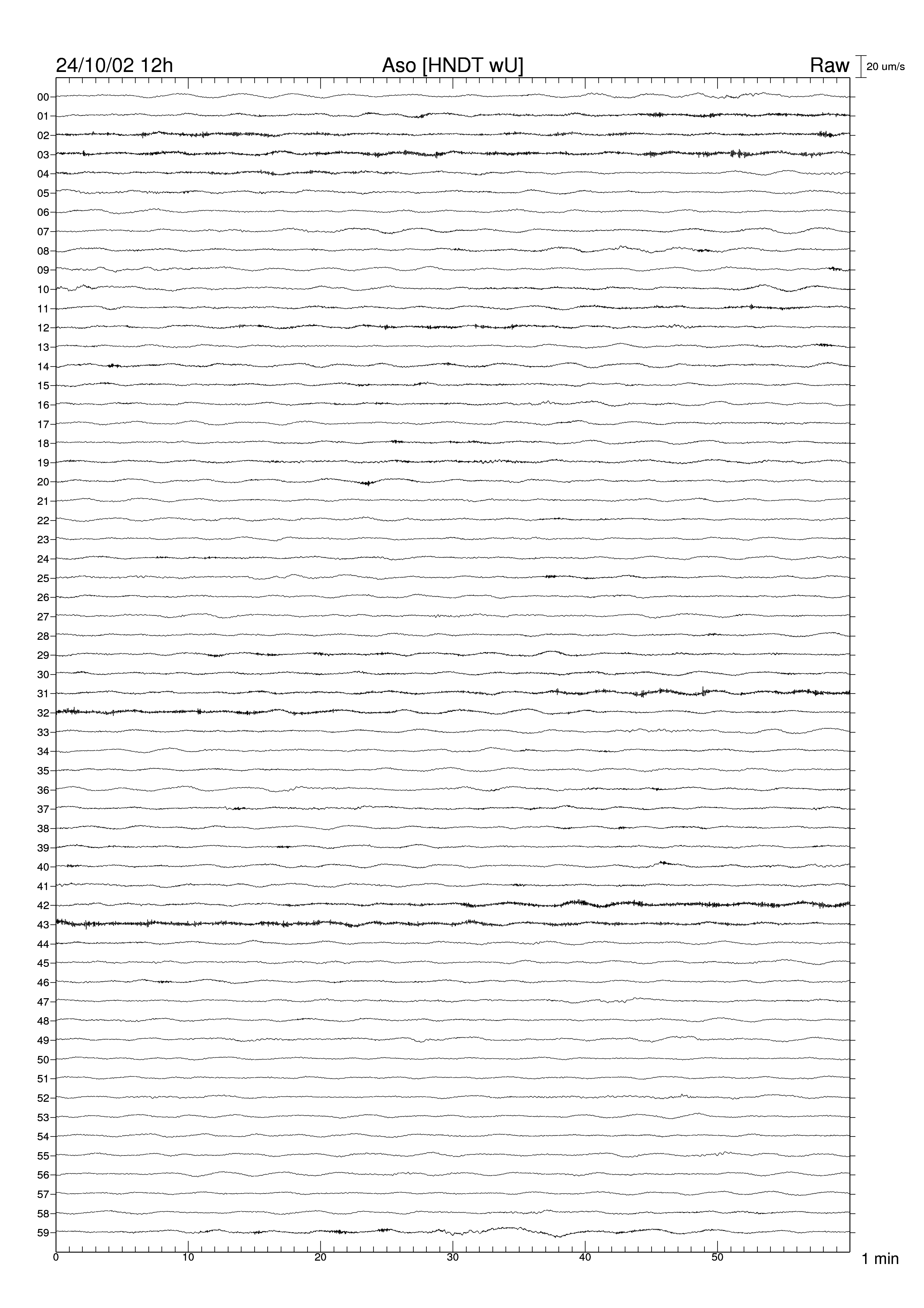 24/10/02 12h
Aso [HNDT wU]
Raw
20 um/s

00
01
02
03
04
05
06
07
08
09
10
11
12
13
14
15
16
17
18
19
20
21
22
23
24
25
26
27
28
29
30
31
32
33
34
35
36
37
38
39
40
41
42
43
44
45
46
47
48
49
50
51
52
53
54
55
56
57
58
59

0
10
20
30
40
50
1 min